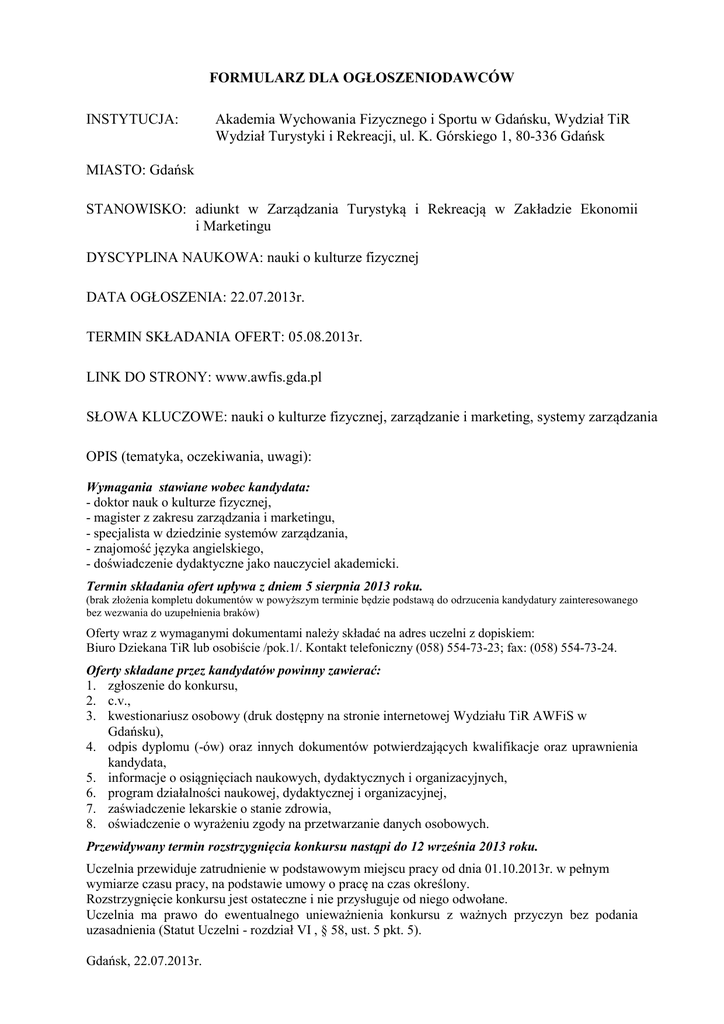 FORMULARZ DLA OGŁOSZENIODAWCÓW

INSTYTUCJA: Akademia Wychowania Fizycznego i Sportu w Gdańsku, Wydział TiR Wydział Turystyki i Rekreacji, ul. K. Górskiego 1, 80-336 Gdańsk

MIASTO: Gdańsk

STANOWISKO: adiunkt w Zarządzania Turystyką i Rekreacją w Zakładzie Ekonomii i Marketingu

DYSCYPLINA NAUKOWA: nauki o kulturze fizycznej

DATA OGŁOSZENIA: 22.07.2013r.

TERMIN SKŁADANIA OFERT: 05.08.2013r.

LINK DO STRONY: www.awfis.gda.pl

SŁOWA KLUCZOWE: nauki o kulturze fizycznej, zarządzanie i marketing, systemy zarządzania

OPIS (tematyka, oczekiwania, uwagi):

Wymagania stawiane wobec kandydata:
- doktor nauk o kulturze fizycznej,
- magister z zakresu zarządzania i marketingu,
- specjalista w dziedzinie systemów zarządzania,
- znajomość języka angielskiego,
- doświadczenie dydaktyczne jako nauczyciel akademicki.

Termin składania ofert upływa z dniem 5 sierpnia 2013 roku.
(brak złożenia kompletu dokumentów w powyższym terminie będzie podstawą do odrzucenia kandydatury zainteresowanego bez wezwania do uzupełnienia braków)

Oferty wraz z wymaganymi dokumentami należy składać na adres uczelni z dopiskiem: Biuro Dziekana TiR lub osobiście /pok.1/. Kontakt telefoniczny (058) 554-73-23; fax: (058) 554-73-24.

Oferty składane przez kandydatów powinny zawierać:
1. zgłoszenie do konkursu,
2. c.v.,
3. kwestionariusz osobowy (druk dostępny na stronie internetowej Wydziału TiR AWFiS w Gdańsku),
4. odpis dyplomu (-ów) oraz innych dokumentów potwierdzających kwalifikacje oraz uprawnienia kandydata,
5. informacje o osiągnięciach naukowych, dydaktycznych i organizacyjnych,
6. program działalności naukowej, dydaktycznej i organizacyjnej,
7. zaświadczenie lekarskie o stanie zdrowia,
8. oświadczenie o wyrażeniu zgody na przetwarzanie danych osobowych.

Przewidywany termin rozstrzygnięcia konkursu nastąpi do 12 września 2013 roku.

Uczelnia przewiduje zatrudnienie w podstawowym miejscu pracy od dnia 01.10.2013r. w pełnym wymiarze czasu pracy, na podstawie umowy o pracę na czas określony.
Rozstrzygnięcie konkursu jest ostateczne i nie przysługuje od niego odwołane.
Uczelnia ma prawo do ewentualnego unieważnienia konkursu z ważnych przyczyn bez podania uzasadnienia (Statut Uczelni - rozdział VI , § 58, ust. 5 pkt. 5).

Gdańsk, 22.07.2013r.